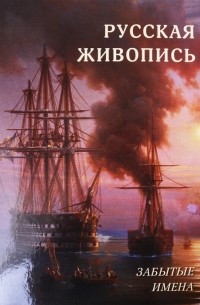 РУССКАЯ ЖИВОПИСЬ

ЗАБЫТЫЕ ИМЕНА